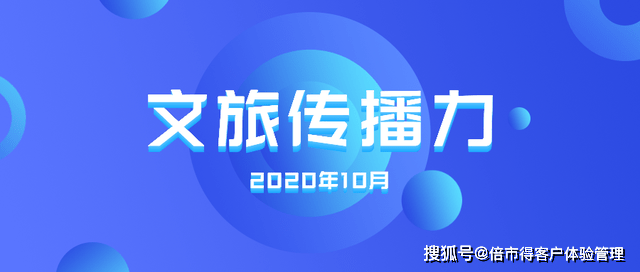 文旅传播力

2020年10月

搜狐号@倍市得客户体验管理